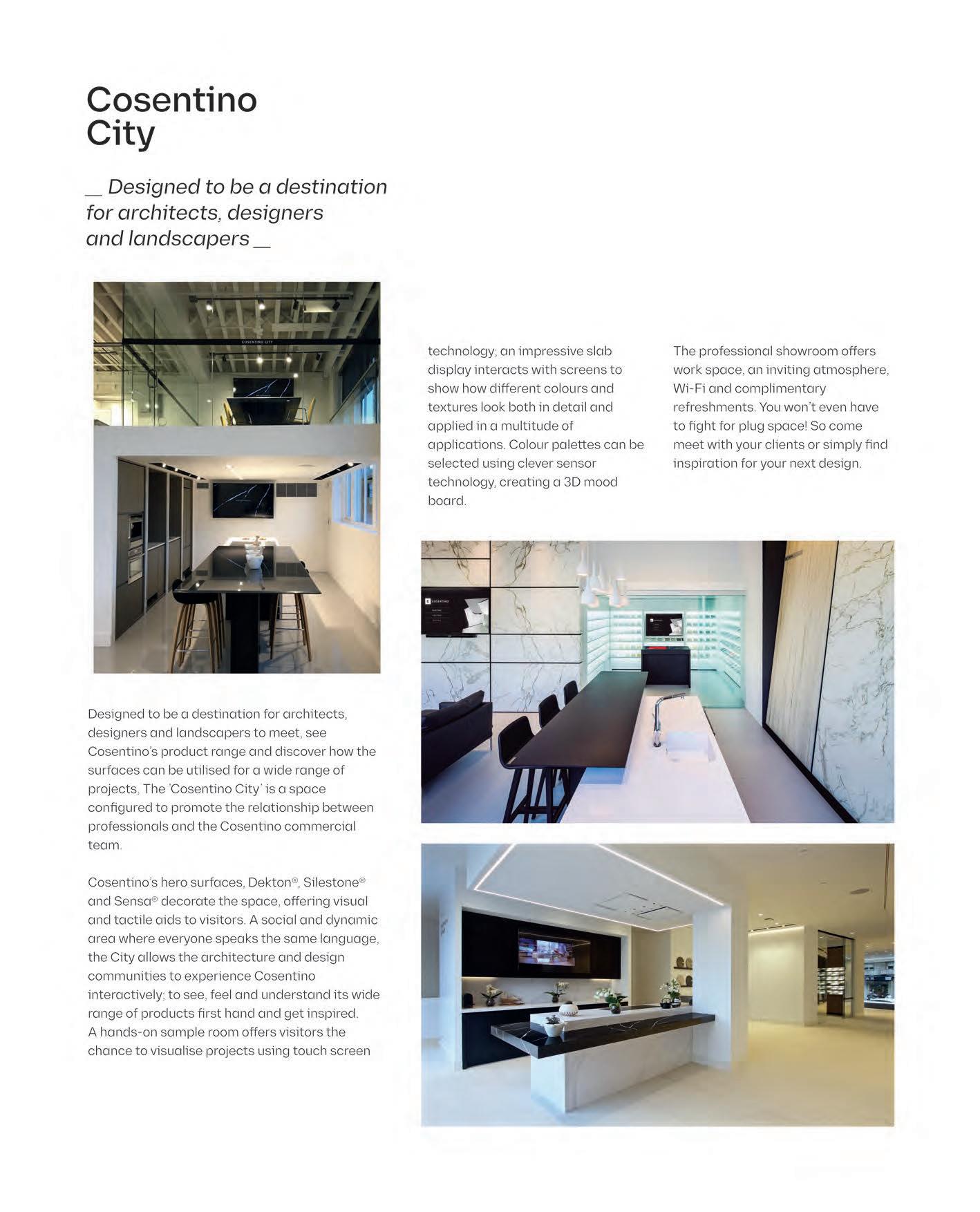 Cosentino City

__ Designed to be a destination for architects, designers and landscapers __

COSENTINO CITY

Designed to be a destination for architects, designers and landscapers to meet, see Cosentino's product range and discover how the surfaces can be utilised for a wide range of projects, The 'Cosentino City' is a space configured to promote the relationship between professionals and the Cosentino commercial team.

Cosentino's hero surfaces, Dekton®, Silestone® and Sensa® decorate the space, offering visual and tactile aids to visitors. A social and dynamic area where everyone speaks the same language, the City allows the architecture and design communities to experience Cosentino interactively; to see, feel and understand its wide range of products first hand and get inspired. A hands-on sample room offers visitors the chance to visualise projects using touch screen technology; an impressive slab display interacts with screens to show how different colours and textures look both in detail and applied in a multitude of applications. Colour palettes can be selected using clever sensor technology, creating a 3D mood board.

The professional showroom offers work space, an inviting atmosphere, Wi-Fi and complimentary refreshments. You won't even have to fight for plug space! So come meet with your clients or simply find inspiration for your next design.

COSENTINO